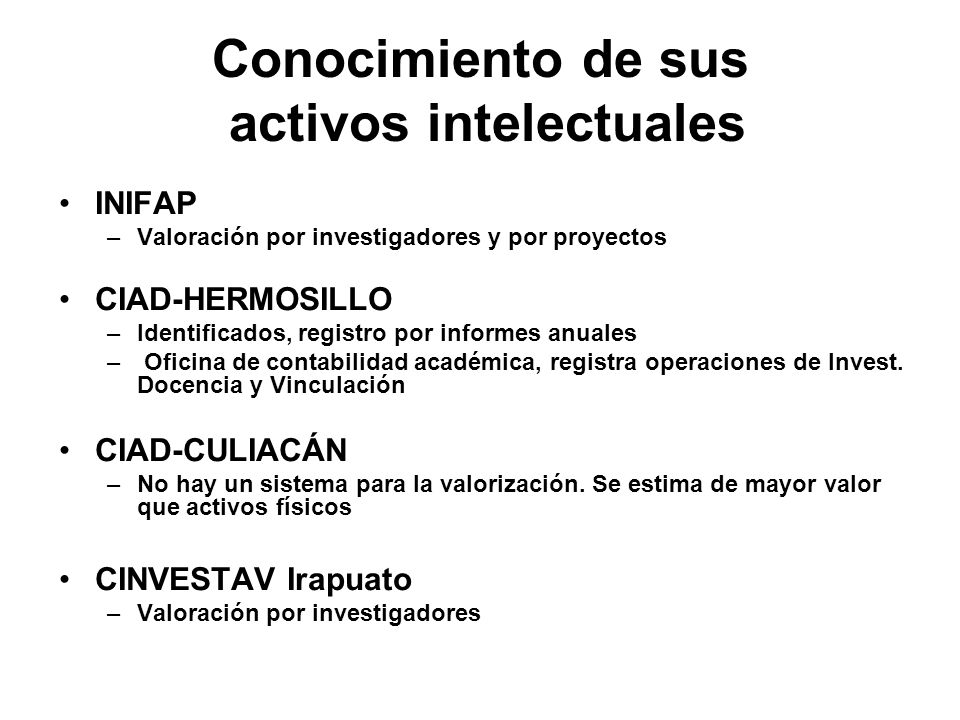 Conocimiento de sus activos intelectuales

• INIFAP
– Valoración por investigadores y por proyectos

• CIAD-HERMOSILLO
– Identificados, registro por informes anuales
– Oficina de contabilidad académica, registra operaciones de Invest. Docencia y Vinculación

• CIAD-CULIACÁN
– No hay un sistema para la valorización. Se estima de mayor valor que activos físicos

• CINVESTAV Irapuato
– Valoración por investigadores